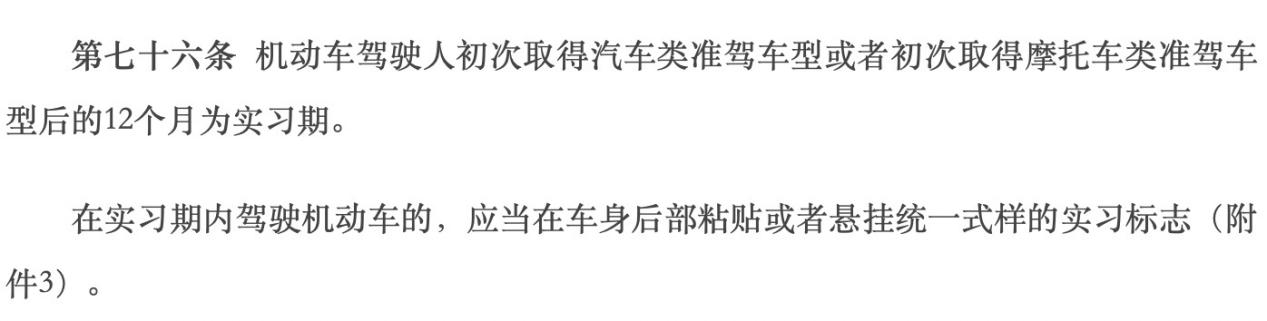 第七十六条 机动车驾驶人初次取得汽车类准驾车型或者初次取得摩托车类准驾车型后的12个月为实习期。

在实习期内驾驶机动车的，应当在车身后部粘贴或者悬挂统一式样的实习标志（附件3）。